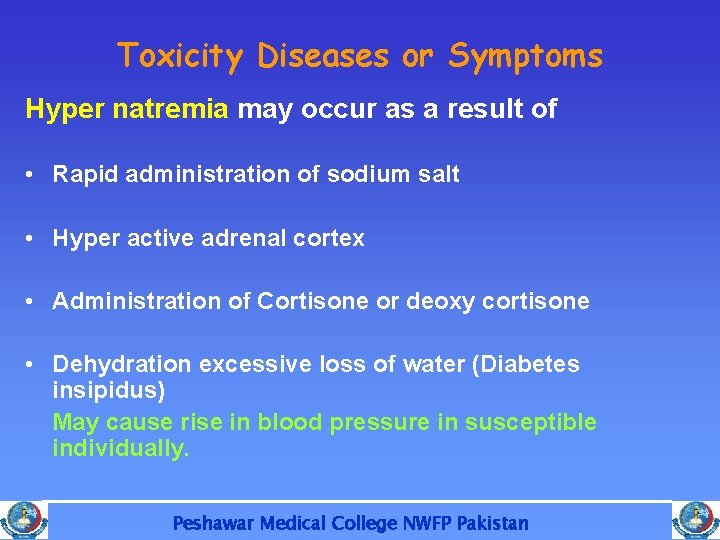 Toxicity Diseases or Symptoms

Hyper natremia may occur as a result of

• Rapid administration of sodium salt

• Hyper active adrenal cortex

• Administration of Cortisone or deoxy cortisone

• Dehydration excessive loss of water (Diabetes insipidus)

May cause rise in blood pressure in susceptible individually.

Peshawar Medical College NWFP Pakistan